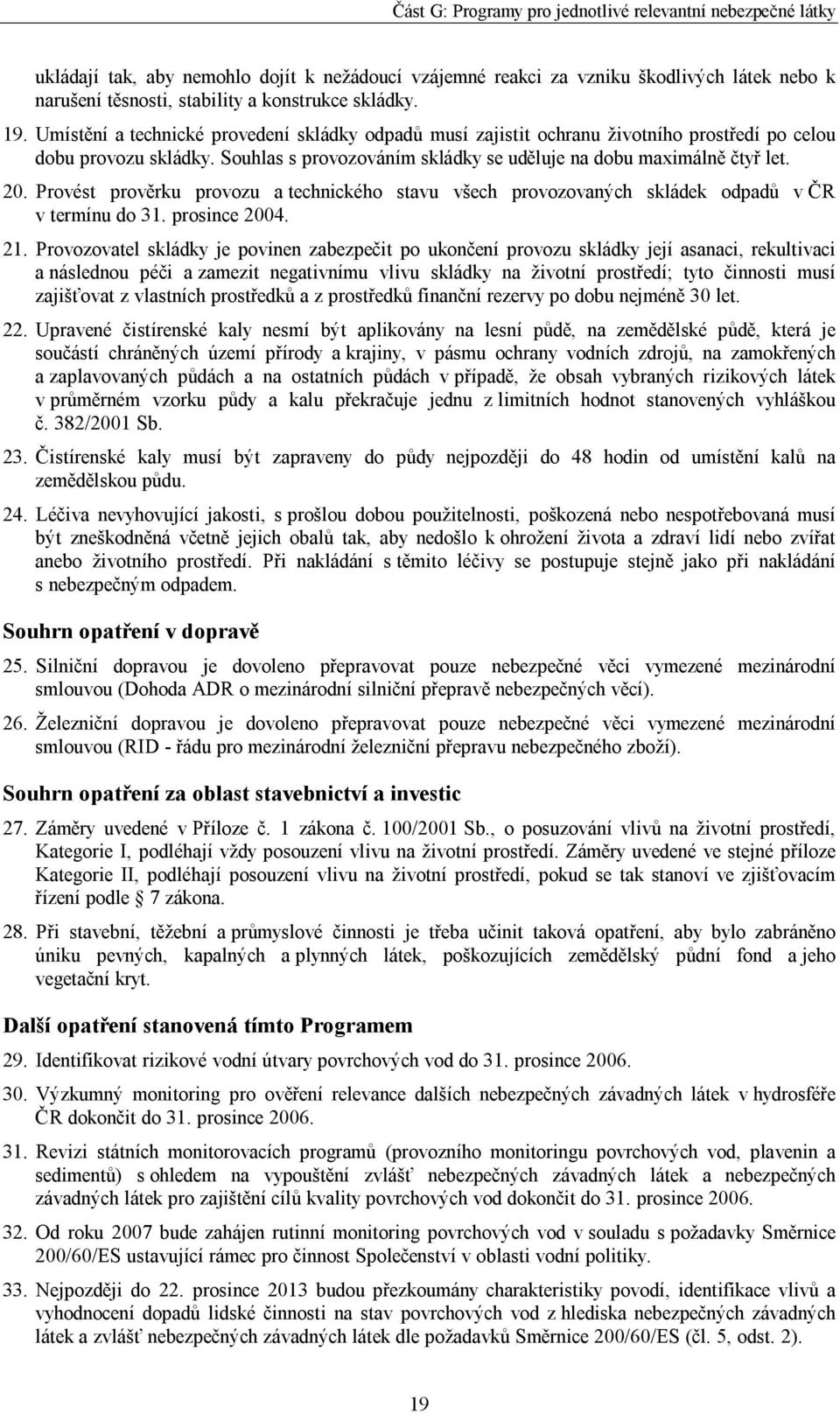 Část G: Programy pro jednotlivé relevantní nebezpečné látky

ukládají tak, aby nemohlo dojít k nežádoucí vzájemné reakci za vzniku škodlivých látek nebo k narušení těsnosti, stability a konstrukce skládky.

19. Umístění a technické provedení skládky odpadů musí zajistit ochranu životního prostředí po celou dobu provozu skládky. Souhlas s provozováním skládky se uděluje na dobu maximálně čtyř let.

20. Provést prověrku provozu a technického stavu všech provozovaných skládek odpadů v ČR v termínu do 31. prosince 2004.

21. Provozovatel skládky je povinen zabezpečit po ukončení provozu skládky její asanaci, rekultivaci a následnou péči a zamezit negativnímu vlivu skládky na životní prostředí; tyto činnosti musí zajišťovat z vlastních prostředků a z prostředků finanční rezervy po dobu nejméně 30 let.

22. Upravené čistírenské kaly nesmí být aplikovány na lesní půdě, na zemědělské půdě, která je součástí chráněných území přírody a krajiny, v pásmu ochrany vodních zdrojů, na zamokřených a zaplavovaných půdách a na ostatních půdách v případě, že obsah vybraných rizikových látek v průměrném vzorku půdy a kalu překračuje jednu z limitních hodnot stanovených vyhláškou č. 382/2001 Sb.

23. Čistírenské kaly musí být zapraveny do půdy nejpozději do 48 hodin od umístění kalů na zemědělskou půdu.

24. Léčiva nevyhovující jakosti, s prošlou dobou použitelnosti, poškozená nebo nespotřebovaná musí být zneškodněná včetně jejich obalů tak, aby nedošlo k ohrožení života a zdraví lidí nebo zvířat anebo životního prostředí. Při nakládání s těmito léčivy se postupuje stejně jako při nakládání s nebezpečným odpadem.

Souhrn opatření v dopravě

25. Silniční dopravou je dovoleno přepravovat pouze nebezpečné věci vymezené mezinárodní smlouvou (Dohoda ADR o mezinárodní silniční přepravě nebezpečných věcí).

26. Železniční dopravou je dovoleno přepravovat pouze nebezpečné věci vymezené mezinárodní smlouvou (RID - řádu pro mezinárodní železniční přepravu nebezpečného zboží).

Souhrn opatření za oblast stavebnictví a investic

27. Záměry uvedené v Příloze č. 1 zákona č. 100/2001 Sb., o posuzování vlivů na životní prostředí, Kategorie I, podléhají vždy posouzení vlivu na životní prostředí. Záměry uvedené ve stejné příloze Kategorie II, podléhají posouzení vlivu na životní prostředí, pokud se tak stanoví ve zjišťovacím řízení podle § 7 zákona.

28. Při stavební, těžební a průmyslové činnosti je třeba učinit taková opatření, aby bylo zabráněno úniku pevných, kapalných a plynných látek, poškozujících zemědělský půdní fond a jeho vegetační kryt.

Další opatření stanovená tímto Programem

29. Identifikovat rizikové vodní útvary povrchových vod do 31. prosince 2006.

30. Výzkumný monitoring pro ověření relevance dalších nebezpečných závadných látek v hydrosféře ČR dokončit do 31. prosince 2006.

31. Revizi státních monitorovacích programů (provozního monitoringu povrchových vod, plavenin a sedimentů) s ohledem na vypouštění zvlášť nebezpečných závadných látek a nebezpečných závadných látek pro zajištění cílů kvality povrchových vod dokončit do 31. prosince 2006.

32. Od roku 2007 bude zahájen rutinní monitoring povrchových vod v souladu s požadavky Směrnice 200/60/ES ustavující rámec pro činnost Společenství v oblasti vodní politiky.

33. Nejpozději do 22. prosince 2013 budou přezkoumány charakteristiky povodí, identifikace vlivů a vyhodnocení dopadů lidské činnosti na stav povrchových vod z hlediska nebezpečných závadných látek a zvlášť nebezpečných závadných látek dle požadavků Směrnice 200/60/ES (čl. 5, odst. 2).

19